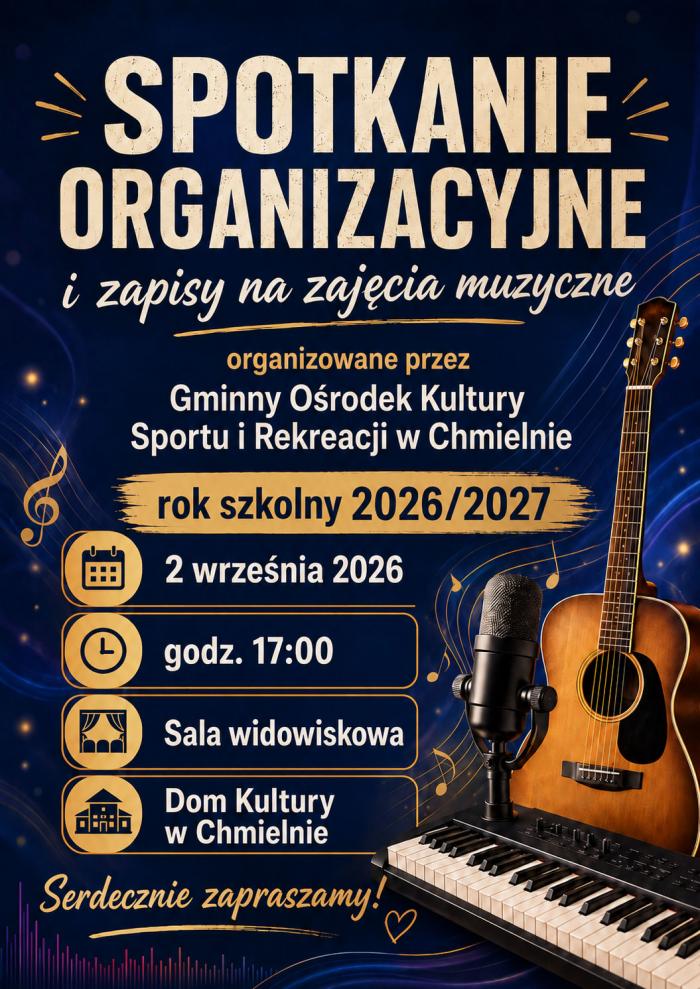 SPOTKANIE ORGANIZACYJNE

i zapisy na zajęcia muzyczne

organizowane przez

Gminny Ośrodek Kultury
Sportu i Rekreacji w Chmielnie

rok szkolny 2026/2027

2 września 2026

godz. 17:00

Sala widowiskowa

Dom Kultury
w Chmielnie

Serdecznie zapraszamy!